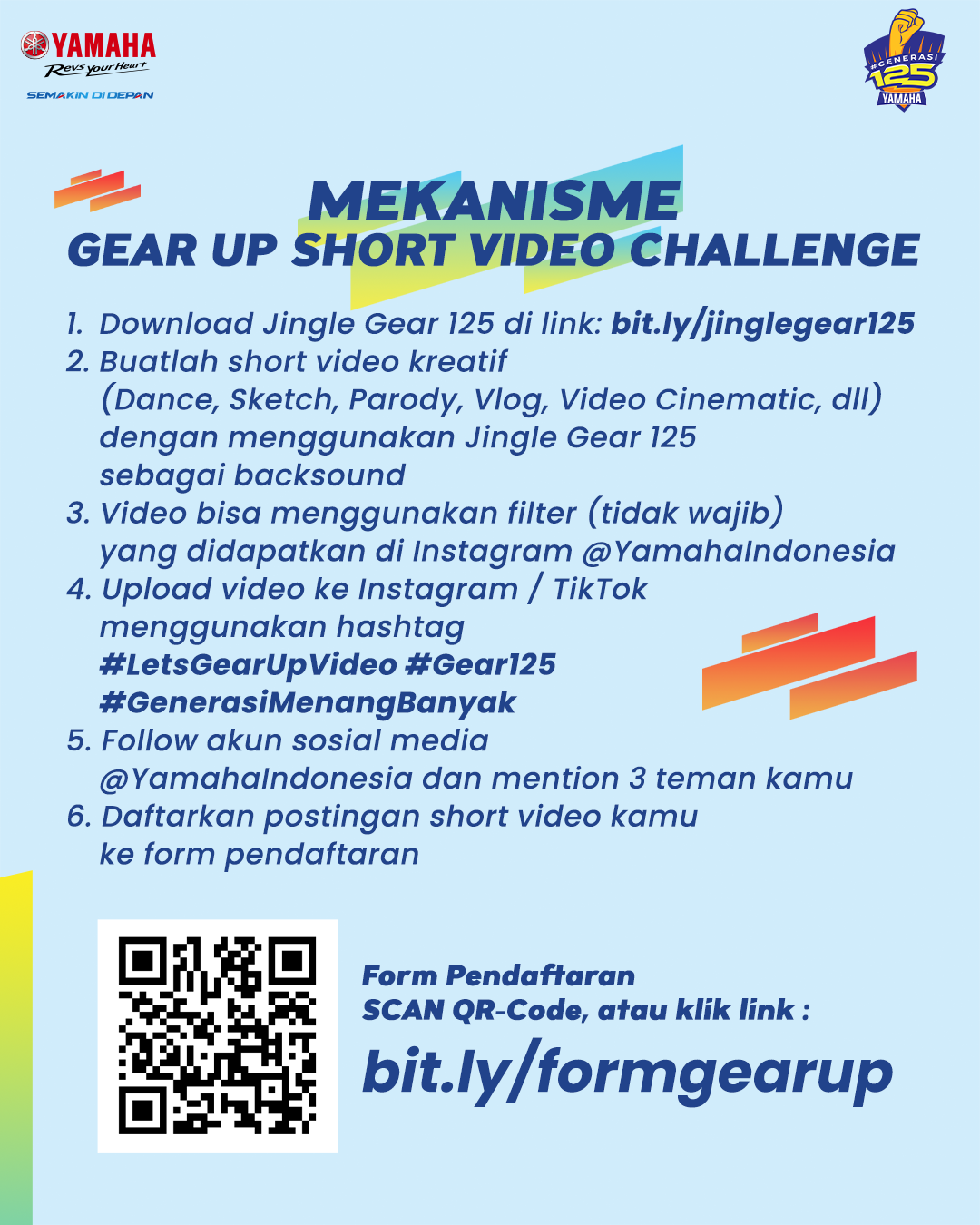 YAMAHA
Revs your Heart
SEMAKIN DI DEPAN

#GENERASI 125 YAMAHA

MEKANISME
GEAR UP SHORT VIDEO CHALLENGE

1. Download Jingle Gear 125 di link: bit.ly/jinglegear125
2. Buatlah short video kreatif (Dance, Sketch, Parody, Vlog, Video Cinematic, dll) dengan menggunakan Jingle Gear 125 sebagai backsound
3. Video bisa menggunakan filter (tidak wajib) yang didapatkan di Instagram @YamahaIndonesia
4. Upload video ke Instagram / TikTok menggunakan hashtag #LetsGearUpVideo #Gear125 #GenerasiMenangBanyak
5. Follow akun sosial media @YamahaIndonesia dan mention 3 teman kamu
6. Daftarkan postingan short video kamu ke form pendaftaran

Form Pendaftaran
SCAN QR-Code, atau klik link :
bit.ly/formgearup